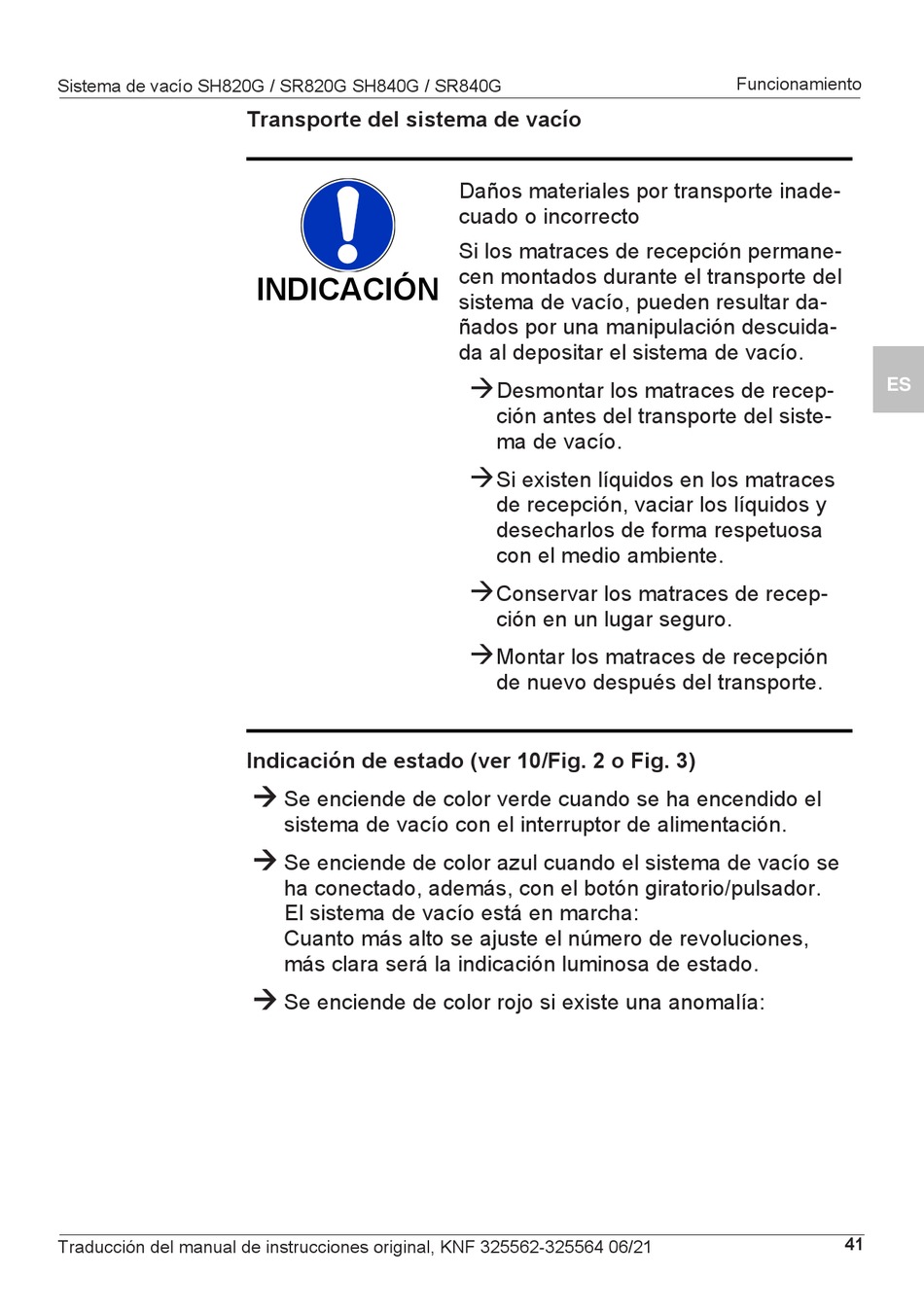 Sistema de vacío SH820G / SR820G SH840G / SR840G

Funcionamiento

Transporte del sistema de vacío

INDICACIÓN

Daños materiales por transporte inadecuado o incorrecto

Si los matraces de recepción permanecen montados durante el transporte del sistema de vacío, pueden resultar dañados por una manipulación descuidada al depositar el sistema de vacío.

→ Desmontar los matraces de recepción antes del transporte del sistema de vacío.

→ Si existen líquidos en los matraces de recepción, vaciar los líquidos y desecharlos de forma respetuosa con el medio ambiente.

→ Conservar los matraces de recepción en un lugar seguro.

→ Montar los matraces de recepción de nuevo después del transporte.

ES

Indicación de estado (ver 10/Fig. 2 o Fig. 3)

→ Se enciende de color verde cuando se ha encendido el sistema de vacío con el interruptor de alimentación.

→ Se enciende de color azul cuando el sistema de vacío se ha conectado, además, con el botón giratorio/pulsador. El sistema de vacío está en marcha:
Cuanto más alto se ajuste el número de revoluciones, más clara será la indicación luminosa de estado.

→ Se enciende de color rojo si existe una anomalía:

Traducción del manual de instrucciones original, KNF 325562-325564 06/21

41